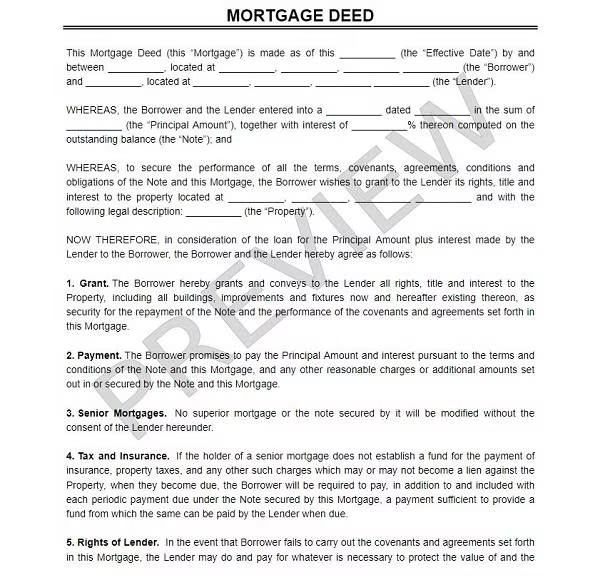 MORTGAGE DEED

This Mortgage Deed (this "Mortgage") is made as of this __________ (the "Effective Date") by and between __________, located at __________, __________, __________ __________ (the "Borrower") and __________, located at __________, __________, __________ __________ (the "Lender").

WHEREAS, the Borrower and the Lender entered into a __________ dated __________ in the sum of __________ (the "Principal Amount"), together with interest of __________% thereon computed on the outstanding balance (the "Note"); and

WHEREAS, to secure the performance of all the terms, covenants, agreements, conditions and obligations of the Note and this Mortgage, the Borrower wishes to grant to the Lender its rights, title and interest to the property located at __________, __________, __________ __________ and with the following legal description: __________ (the "Property").

NOW THEREFORE, in consideration of the loan for the Principal Amount plus interest made by the Lender to the Borrower, the Borrower and the Lender hereby agree as follows:

1. Grant. The Borrower hereby grants and conveys to the Lender all rights, title and interest to the Property, including all buildings, improvements and fixtures now and hereafter existing thereon, as security for the repayment of the Note and the performance of the covenants and agreements set forth in this Mortgage.

2. Payment. The Borrower promises to pay the Principal Amount and interest pursuant to the terms and conditions of the Note and this Mortgage, and any other reasonable charges or additional amounts set out in or secured by the Note and this Mortgage.

3. Senior Mortgages. No superior mortgage or the note secured by it will be modified without the consent of the Lender hereunder.

4. Tax and Insurance. If the holder of a senior mortgage does not establish a fund for the payment of insurance, property taxes, and any other such charges which may or may not become a lien against the Property, when they become due, the Borrower will be required to pay, in addition to and included with each periodic payment due under the Note secured by this Mortgage, a payment sufficient to provide a fund from which the same can be paid by the Lender when due.

5. Rights of Lender. In the event that Borrower fails to carry out the covenants and agreements set forth in this Mortgage, the Lender may do and pay for whatever is necessary to protect the value of and the

PREVIEW